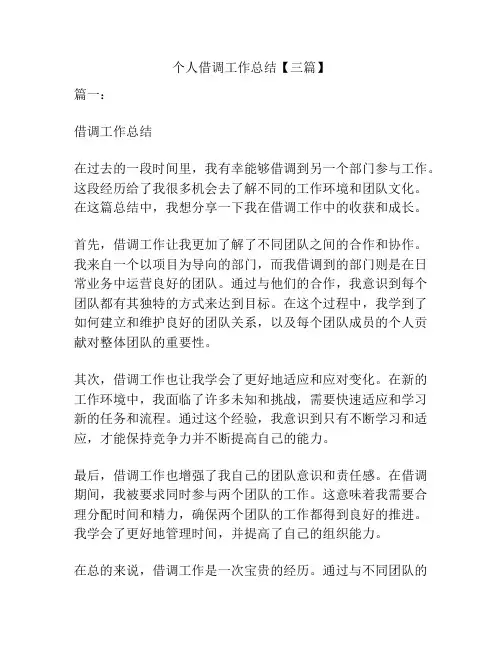 个人借调工作总结【三篇】

篇一：

借调工作总结

在过去的一段时间里，我有幸能够借调到另一个部门参与工作。这段经历给了我很多机会去了解不同的工作环境和团队文化。在这篇总结中，我想分享一下我在借调工作中的收获和成长。

首先，借调工作让我更加了解了不同团队之间的合作和协作。我来自一个以项目为导向的部门，而我借调到的部门则是在日常业务中运营良好的团队。通过与他们的合作，我意识到每个团队都有其独特的方式来达到目标。在这个过程中，我学到了如何建立和维护良好的团队关系，以及每个团队成员的个人贡献对整体团队的重要性。

其次，借调工作也让我学会了更好地适应和应对变化。在新的工作环境中，我面临了许多未知和挑战，需要快速适应和学习新的任务和流程。通过这个经验，我意识到只有不断学习和适应，才能保持竞争力并不断提高自己的能力。

最后，借调工作也增强了我自己的团队意识和责任感。在借调期间，我被要求同时参与两个团队的工作。这意味着我需要合理分配时间和精力，确保两个团队的工作都得到良好的推进。我学会了更好地管理时间，并提高了自己的组织能力。

在总的来说，借调工作是一次宝贵的经历。通过与不同团队的